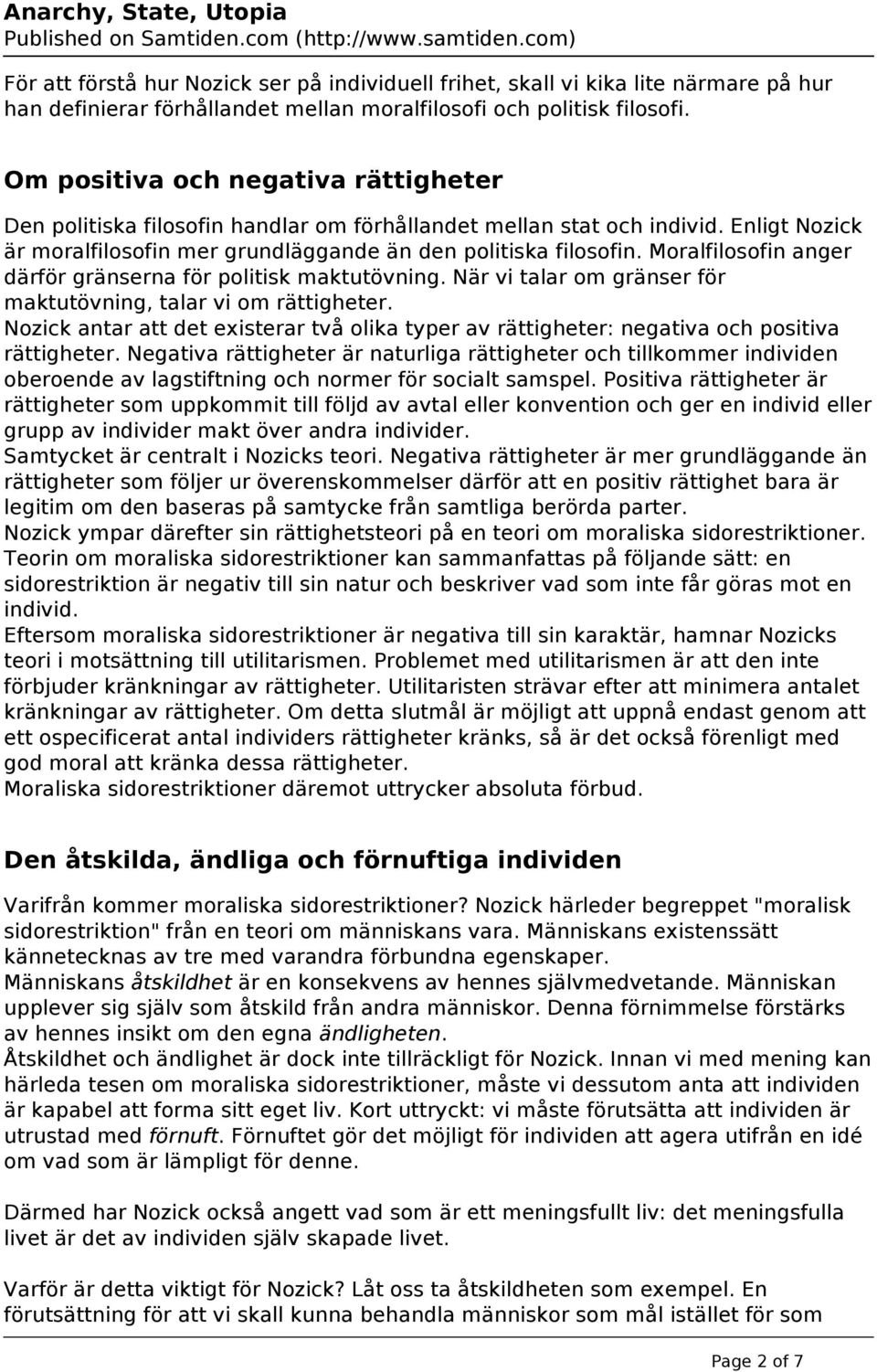 Anarchy, State, Utopia
Published on Samtiden.com (http://www.samtiden.com)

För att förstå hur Nozick ser på individuell frihet, skall vi kika lite närmare på hur han definierar förhållandet mellan moralfilosofi och politisk filosofi.

Om positiva och negativa rättigheter

Den politiska filosofin handlar om förhållandet mellan stat och individ. Enligt Nozick är moralfilosofin mer grundläggande än den politiska filosofin. Moralfilosofin anger därför gränserna för politisk maktutövning. När vi talar om gränser för maktutövning, talar vi om rättigheter.
Nozick antar att det existerar två olika typer av rättigheter: negativa och positiva rättigheter. Negativa rättigheter är naturliga rättigheter och tillkommer individen oberoende av lagstiftning och normer för socialt samspel. Positiva rättigheter är rättigheter som uppkommit till följd av avtal eller konvention och ger en individ eller grupp av individer makt över andra individer.
Samtycket är centralt i Nozicks teori. Negativa rättigheter är mer grundläggande än rättigheter som följer ur överenskommelser därför att en positiv rättighet bara är legitim om den baseras på samtycke från samtliga berörda parter.
Nozick ympar därefter sin rättighetsteori på en teori om moraliska sidorestriktioner. Teorin om moraliska sidorestriktioner kan sammanfattas på följande sätt: en sidorestriktion är negativ till sin natur och beskriver vad som inte får göras mot en individ.
Eftersom moraliska sidorestriktioner är negativa till sin karaktär, hamnar Nozicks teori i motsättning till utilitarismen. Problemet med utilitarismen är att den inte förbjuder kränkningar av rättigheter. Utilitaristen strävar efter att minimera antalet kränkningar av rättigheter. Om detta slutmål är möjligt att uppnå endast genom att ett ospecificerat antal individers rättigheter kränks, så är det också förenligt med god moral att kränka dessa rättigheter.
Moraliska sidorestriktioner däremot uttrycker absoluta förbud.

Den åtskilda, ändliga och förnuftiga individen

Varifrån kommer moraliska sidorestriktioner? Nozick härleder begreppet "moralisk sidorestriktion" från en teori om människans vara. Människans existenssätt kännetecknas av tre med varandra förbundna egenskaper.
Människans åtskildhet är en konsekvens av hennes självmedvetande. Människan upplever sig själv som åtskild från andra människor. Denna förnimmelse förstärks av hennes insikt om den egna ändligheten.
Åtskildhet och ändlighet är dock inte tillräckligt för Nozick. Innan vi med mening kan härleda tesen om moraliska sidorestriktioner, måste vi dessutom anta att individen är kapabel att forma sitt eget liv. Kort uttryckt: vi måste förutsätta att individen är utrustad med förnuft. Förnuftet gör det möjligt för individen att agera utifrån en idé om vad som är lämpligt för denne.

Därmed har Nozick också angett vad som är ett meningsfullt liv: det meningsfulla livet är det av individen själv skapade livet.

Varför är detta viktigt för Nozick? Låt oss ta åtskildheten som exempel. En förutsättning för att vi skall kunna behandla människor som mål istället för som

Page 2 of 7